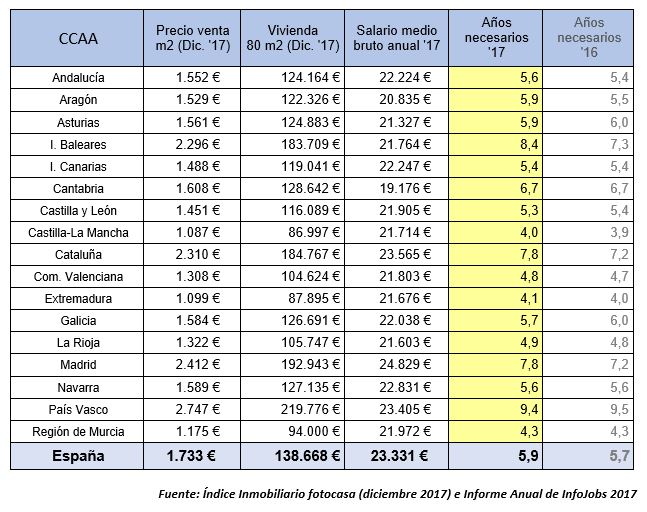 | CCAA | Precio venta m2 (Dic. '17) | Vivienda 80 m2 (Dic. '17) | Salario medio bruto anual '17 | Años necesarios '17 | Años necesarios '16 |
|---|---|---|---|---|---|
| Andalucía | 1.552 € | 124.164 € | 22.224 € | 5,6 | 5,4 |
| Aragón | 1.529 € | 122.326 € | 20.835 € | 5,9 | 5,5 |
| Asturias | 1.561 € | 124.883 € | 21.327 € | 5,9 | 6,0 |
| I. Baleares | 2.296 € | 183.709 € | 21.764 € | 8,4 | 7,3 |
| I. Canarias | 1.488 € | 119.041 € | 22.247 € | 5,4 | 5,4 |
| Cantabria | 1.608 € | 128.642 € | 19.176 € | 6,7 | 6,7 |
| Castilla y León | 1.451 € | 116.089 € | 21.905 € | 5,3 | 5,4 |
| Castilla-La Mancha | 1.087 € | 86.997 € | 21.714 € | 4,0 | 3,9 |
| Cataluña | 2.310 € | 184.767 € | 23.565 € | 7,8 | 7,2 |
| Com. Valenciana | 1.308 € | 104.624 € | 21.803 € | 4,8 | 4,7 |
| Extremadura | 1.099 € | 87.895 € | 21.676 € | 4,1 | 4,0 |
| Galicia | 1.584 € | 126.691 € | 22.038 € | 5,7 | 6,0 |
| La Rioja | 1.322 € | 105.747 € | 21.603 € | 4,9 | 4,8 |
| Madrid | 2.412 € | 192.943 € | 24.829 € | 7,8 | 7,2 |
| Navarra | 1.589 € | 127.135 € | 22.831 € | 5,6 | 5,6 |
| País Vasco | 2.747 € | 219.776 € | 23.405 € | 9,4 | 9,5 |
| Región de Murcia | 1.175 € | 94.000 € | 21.972 € | 4,3 | 4,3 |
| España | 1.733 € | 138.668 € | 23.331 € | 5,9 | 5,7 |

Fuente: Índice Inmobiliario fotocasa (diciembre 2017) e Informe Anual de InfoJobs 2017